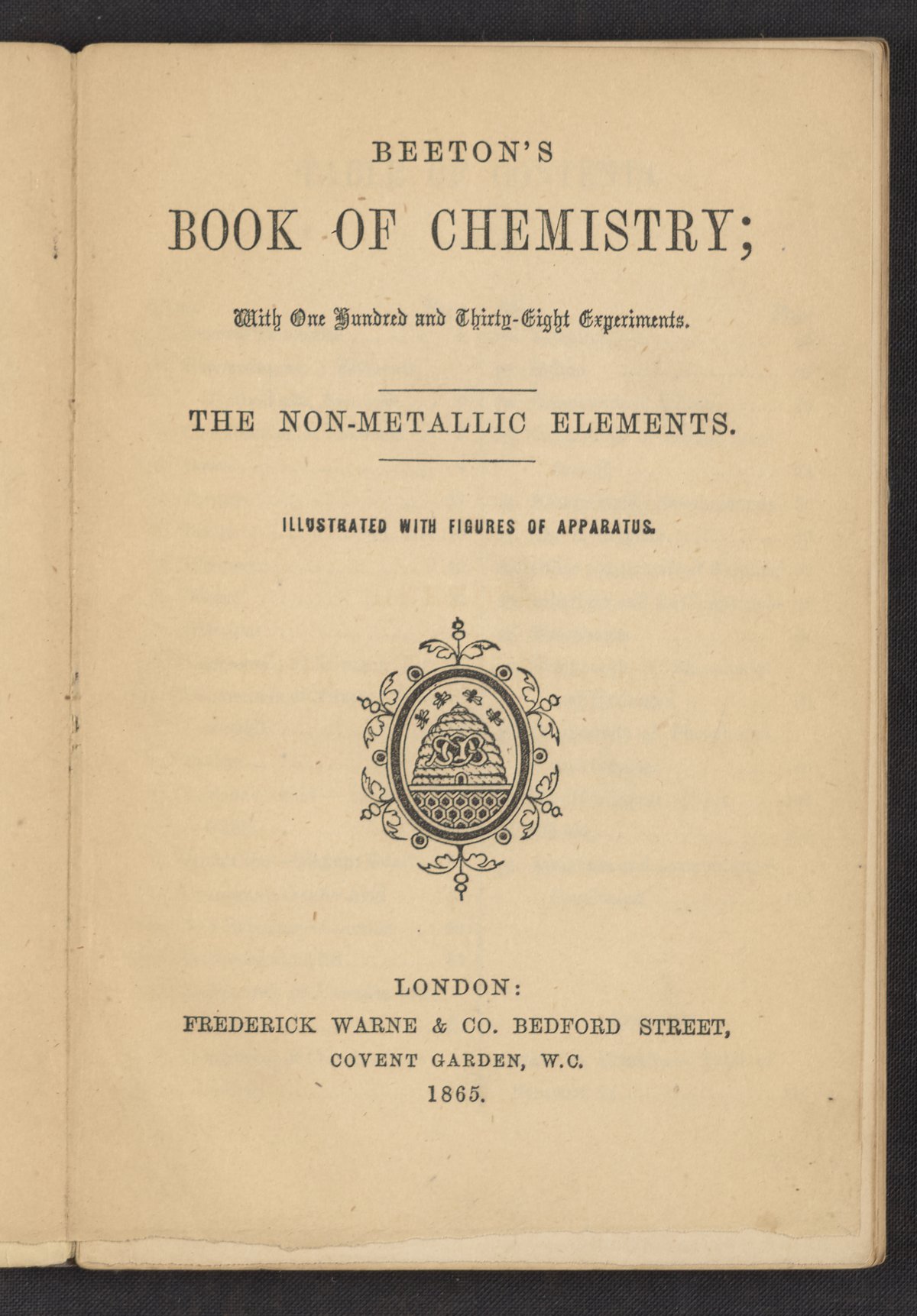 BEETON'S

BOOK OF CHEMISTRY;

With One Hundred and Thirty-Eight Experiments.

THE NON-METALLIC ELEMENTS.

ILLUSTRATED WITH FIGURES OF APPARATUS.

LONDON:
FREDERICK WARNE & CO. BEDFORD STREET,
COVENT GARDEN, W.C.
1865.